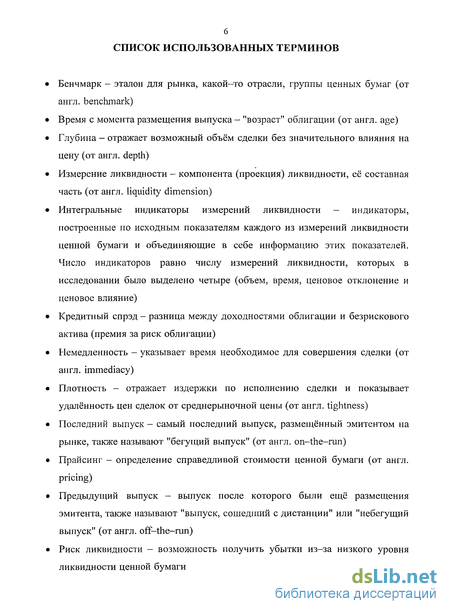 6

СПИСОК ИСПОЛЬЗОВАННЫХ ТЕРМИНОВ

• Бенчмарк – эталон для рынка, какой–то отрасли, группы ценных бумаг (от англ. benchmark)

• Время с момента размещения выпуска – "возраст" облигации (от англ. age)

• Глубина – отражает возможный объём сделки без значительного влияния на цену (от англ. depth)

• Измерение ликвидности – компонента (проекция) ликвидности, её составная часть (от англ. liquidity dimension)

• Интегральные индикаторы измерений ликвидности – индикаторы, построенные по исходным показателям каждого из измерений ликвидности ценной бумаги и объединяющие в себе информацию этих показателей. Число индикаторов равно числу измерений ликвидности, которых в исследовании было выделено четыре (объем, время, ценовое отклонение и ценовое влияние)

• Кредитный спрэд – разница между доходностями облигации и безрискового актива (премия за риск облигации)

• Немедленность – указывает время необходимое для совершения сделки (от англ. immediacy)

• Плотность – отражает издержки по исполнению сделки и показывает удалённость цен сделок от среднерыночной цены (от англ. tightness)

• Последний выпуск – самый последний выпуск, размещённый эмитентом на рынке, также называют "бегущий выпуск" (от англ. on–the–run)

• Прайсинг – определение справедливой стоимости ценной бумаги (от англ. pricing)

• Предыдущий выпуск – выпуск после которого были ещё размещения эмитента, также называют "выпуск, сошедший с дистанции" или "небегущий выпуск" (от англ. off–the–run)

• Риск ликвидности – возможность получить убытки из–за низкого уровня ликвидности ценной бумаги

dsLib.net
библиотека диссертаций